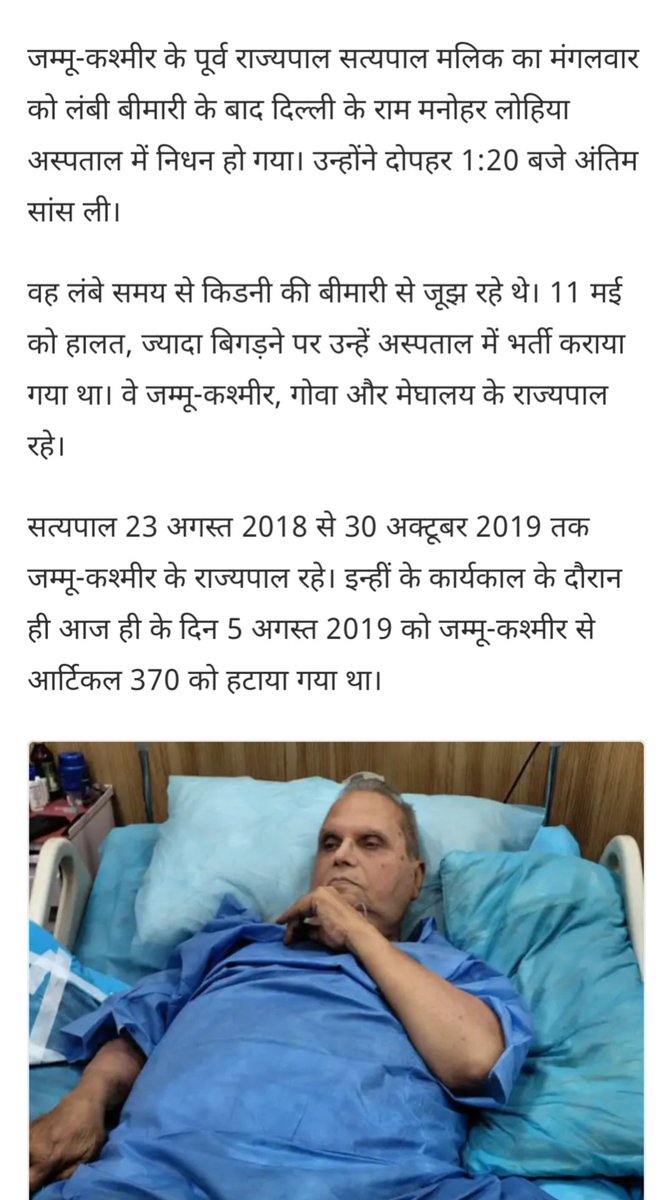 जम्मू-कश्मीर के पूर्व राज्यपाल सत्यपाल मलिक का मंगलवार को लंबी बीमारी के बाद दिल्ली के राम मनोहर लोहिया अस्पताल में निधन हो गया। उन्होंने दोपहर 1:20 बजे अंतिम सांस ली।

वह लंबे समय से किडनी की बीमारी से जूझ रहे थे। 11 मई को हालत, ज्यादा बिगड़ने पर उन्हें अस्पताल में भर्ती कराया गया था। वे जम्मू-कश्मीर, गोवा और मेघालय के राज्यपाल रहे।

सत्यपाल 23 अगस्त 2018 से 30 अक्टूबर 2019 तक जम्मू-कश्मीर के राज्यपाल रहे। इन्हीं के कार्यकाल के दौरान ही आज ही के दिन 5 अगस्त 2019 को जम्मू-कश्मीर से आर्टिकल 370 को हटाया गया था।